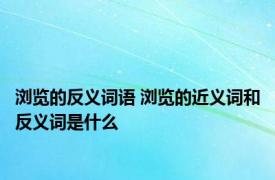 浏览的反义词语 浏览的近义词和反义词是什么